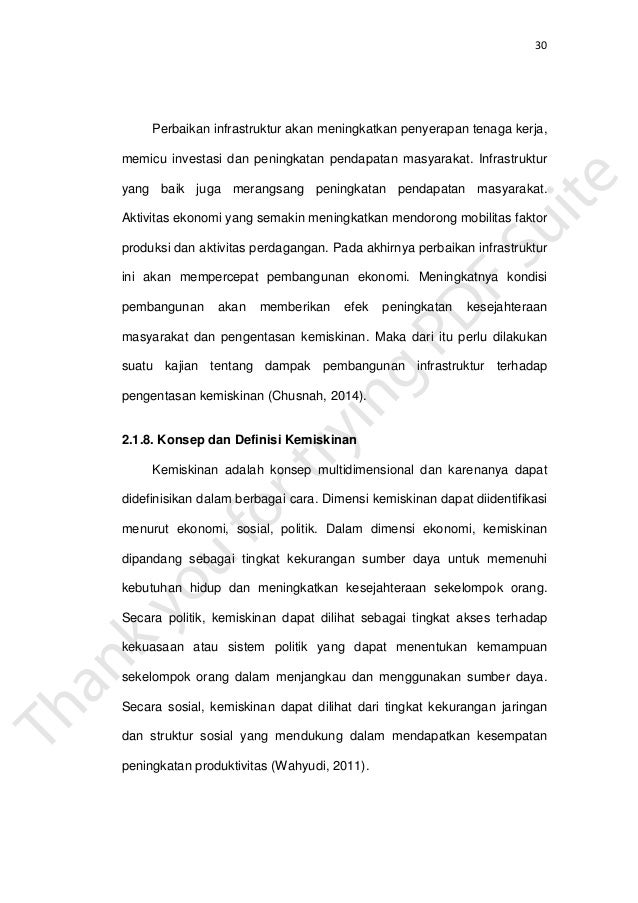 30

Perbaikan infrastruktur akan meningkatkan penyerapan tenaga kerja, memicu investasi dan peningkatan pendapatan masyarakat. Infrastruktur yang baik juga merangsang peningkatan pendapatan masyarakat. Aktivitas ekonomi yang semakin meningkatkan mendorong mobilitas faktor produksi dan aktivitas perdagangan. Pada akhirnya perbaikan infrastruktur ini akan mempercepat pembangunan ekonomi. Meningkatnya kondisi pembangunan akan memberikan efek peningkatan kesejahteraan masyarakat dan pengentasan kemiskinan. Maka dari itu perlu dilakukan suatu kajian tentang dampak pembangunan infrastruktur terhadap pengentasan kemiskinan (Chusnah, 2014).

2.1.8. Konsep dan Definisi Kemiskinan

Kemiskinan adalah konsep multidimensional dan karenanya dapat didefinisikan dalam berbagai cara. Dimensi kemiskinan dapat diidentifikasi menurut ekonomi, sosial, politik. Dalam dimensi ekonomi, kemiskinan dipandang sebagai tingkat kekurangan sumber daya untuk memenuhi kebutuhan hidup dan meningkatkan kesejahteraan sekelompok orang. Secara politik, kemiskinan dapat dilihat sebagai tingkat akses terhadap kekuasaan atau sistem politik yang dapat menentukan kemampuan sekelompok orang dalam menjangkau dan menggunakan sumber daya. Secara sosial, kemiskinan dapat dilihat dari tingkat kekurangan jaringan dan struktur sosial yang mendukung dalam mendapatkan kesempatan peningkatan produktivitas (Wahyudi, 2011).

Thank you for trying PDF Suite